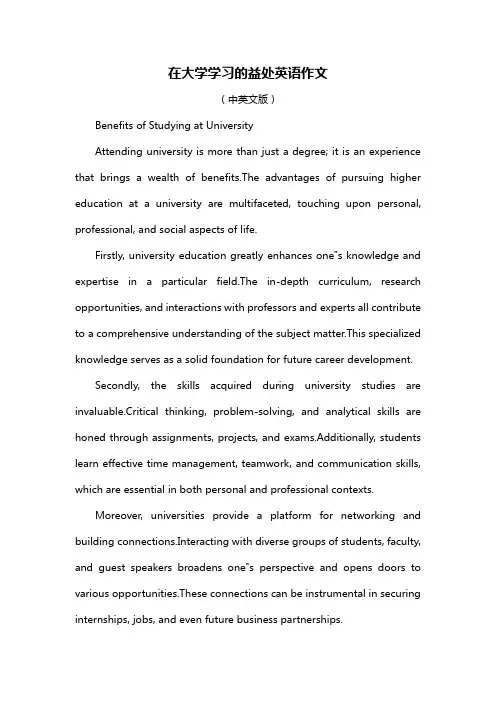 在大学学习的益处英语作文

（中英文版）

Benefits of Studying at University

Attending university is more than just a degree; it is an experience that brings a wealth of benefits.The advantages of pursuing higher education at a university are multifaceted, touching upon personal, professional, and social aspects of life.

Firstly, university education greatly enhances one"s knowledge and expertise in a particular field.The in-depth curriculum, research opportunities, and interactions with professors and experts all contribute to a comprehensive understanding of the subject matter.This specialized knowledge serves as a solid foundation for future career development.

Secondly, the skills acquired during university studies are invaluable.Critical thinking, problem-solving, and analytical skills are honed through assignments, projects, and exams.Additionally, students learn effective time management, teamwork, and communication skills, which are essential in both personal and professional contexts.

Moreover, universities provide a platform for networking and building connections.Interacting with diverse groups of students, faculty, and guest speakers broadens one"s perspective and opens doors to various opportunities.These connections can be instrumental in securing internships, jobs, and even future business partnerships.